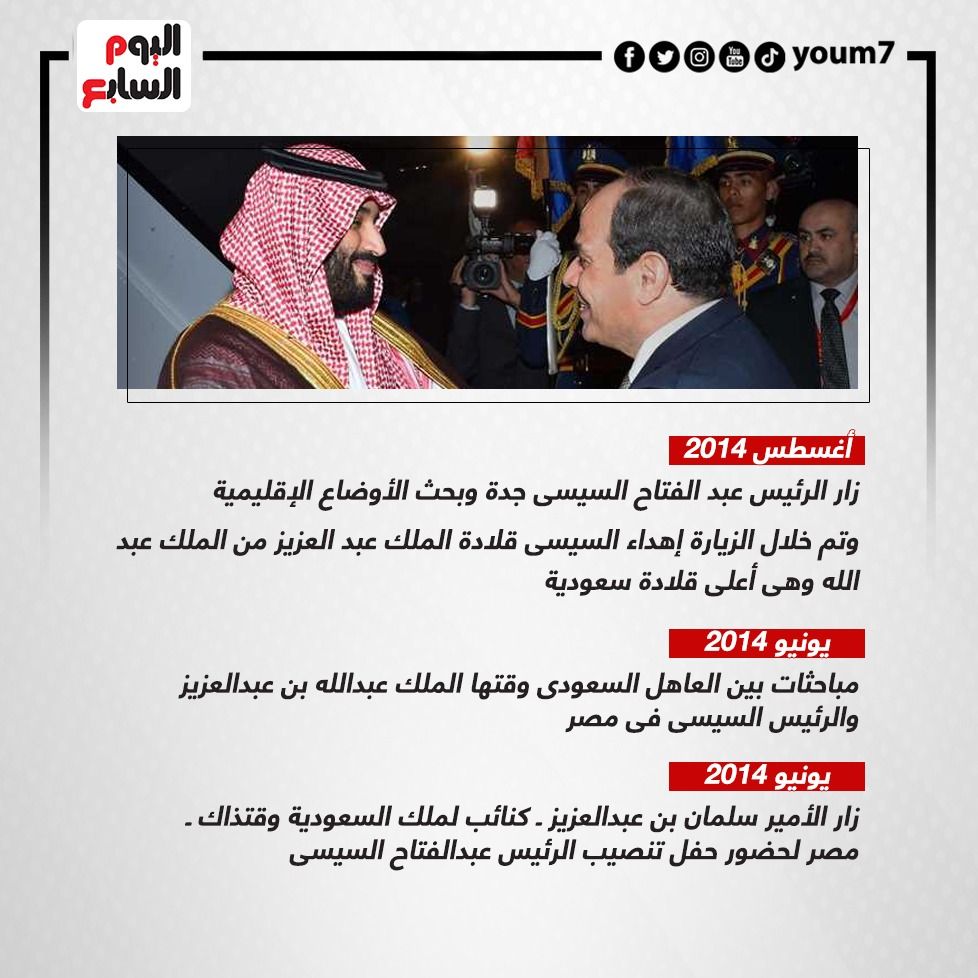 اليوم السابع

youm7

أغسطس 2014

زار الرئيس عبد الفتاح السيسى جدة وبحث الأوضاع الإقليمية

وتم خلال الزيارة إهداء السيسى قلادة الملك عبد العزيز من الملك عبد الله وهى أعلى قلادة سعودية

يونيو 2014

مباحثات بين العاهل السعودى وقتها الملك عبدالله بن عبدالعزيز والرئيس السيسى فى مصر

يونيو 2014

زار الأمير سلمان بن عبدالعزيز ـ كنائب لملك السعودية وقتذاك ـ مصر لحضور حفل تنصيب الرئيس عبدالفتاح السيسى